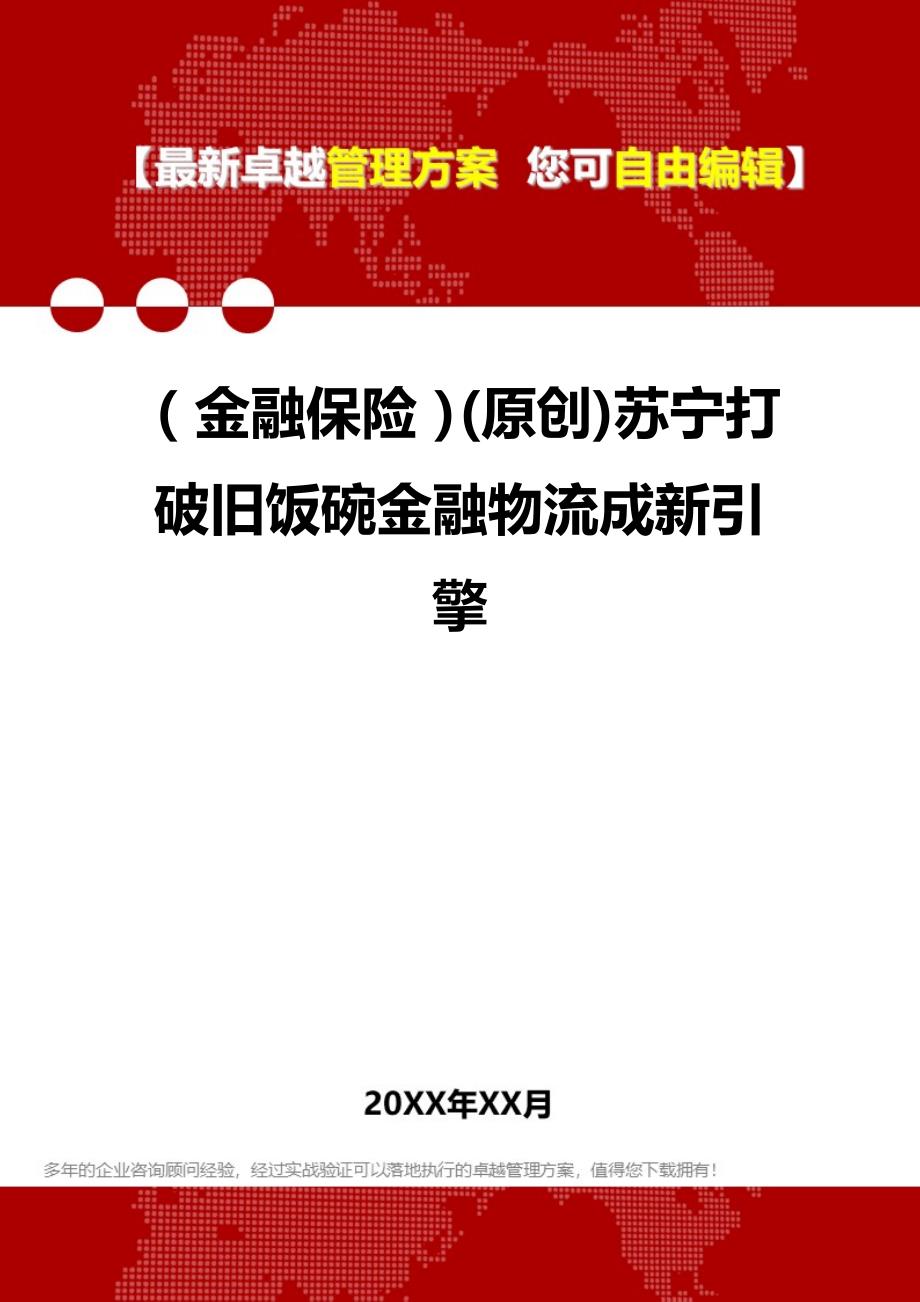 【最新卓越管理方案 您可自由编辑】

（金融保险）(原创)苏宁打破旧饭碗金融物流成新引擎

20XX年XX月

多年的企业咨询顾问经验，经过实战验证可以落地执行的卓越管理方案，值得您下载拥有！